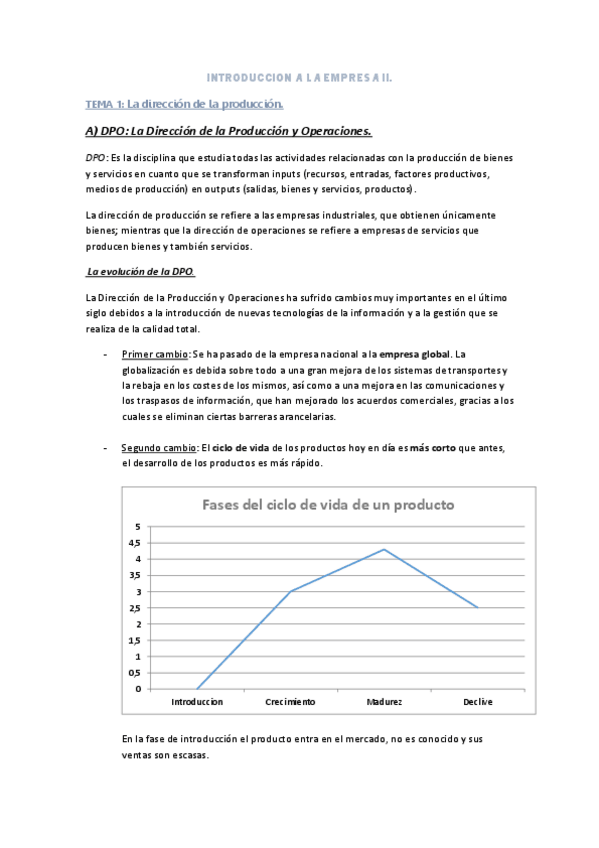 INTRODUCCION A LA EMPRESA II.

TEMA 1: La dirección de la producción.

A) DPO: La Dirección de la Producción y Operaciones.

DPO: Es la disciplina que estudia todas las actividades relacionadas con la producción de bienes y servicios en cuanto que se transforman inputs (recursos, entradas, factores productivos, medios de producción) en outputs (salidas, bienes y servicios, productos).

La dirección de producción se refiere a las empresas industriales, que obtienen únicamente bienes; mientras que la dirección de operaciones se refiere a empresas de servicios que producen bienes y también servicios.

La evolución de la DPO.

La Dirección de la Producción y Operaciones ha sufrido cambios muy importantes en el último siglo debidos a la introducción de nuevas tecnologías de la información y a la gestión que se realiza de la calidad total.

- Primer cambio: Se ha pasado de la empresa nacional a la empresa global. La globalización es debida sobre todo a una gran mejora de los sistemas de transportes y la rebaja en los costes de los mismos, así como a una mejora en las comunicaciones y los traspasos de información, que han mejorado los acuerdos comerciales, gracias a los cuales se eliminan ciertas barreras arancelarias.

- Segundo cambio: El ciclo de vida de los productos hoy en día es más corto que antes, el desarrollo de los productos es más rápido.

Fases del ciclo de vida de un producto

5
4,5
4
3,5
3
2,5
2
1,5
1
0,5
0

Introduccion Crecimiento Madurez Declive

En la fase de introducción el producto entra en el mercado, no es conocido y sus ventas son escasas.